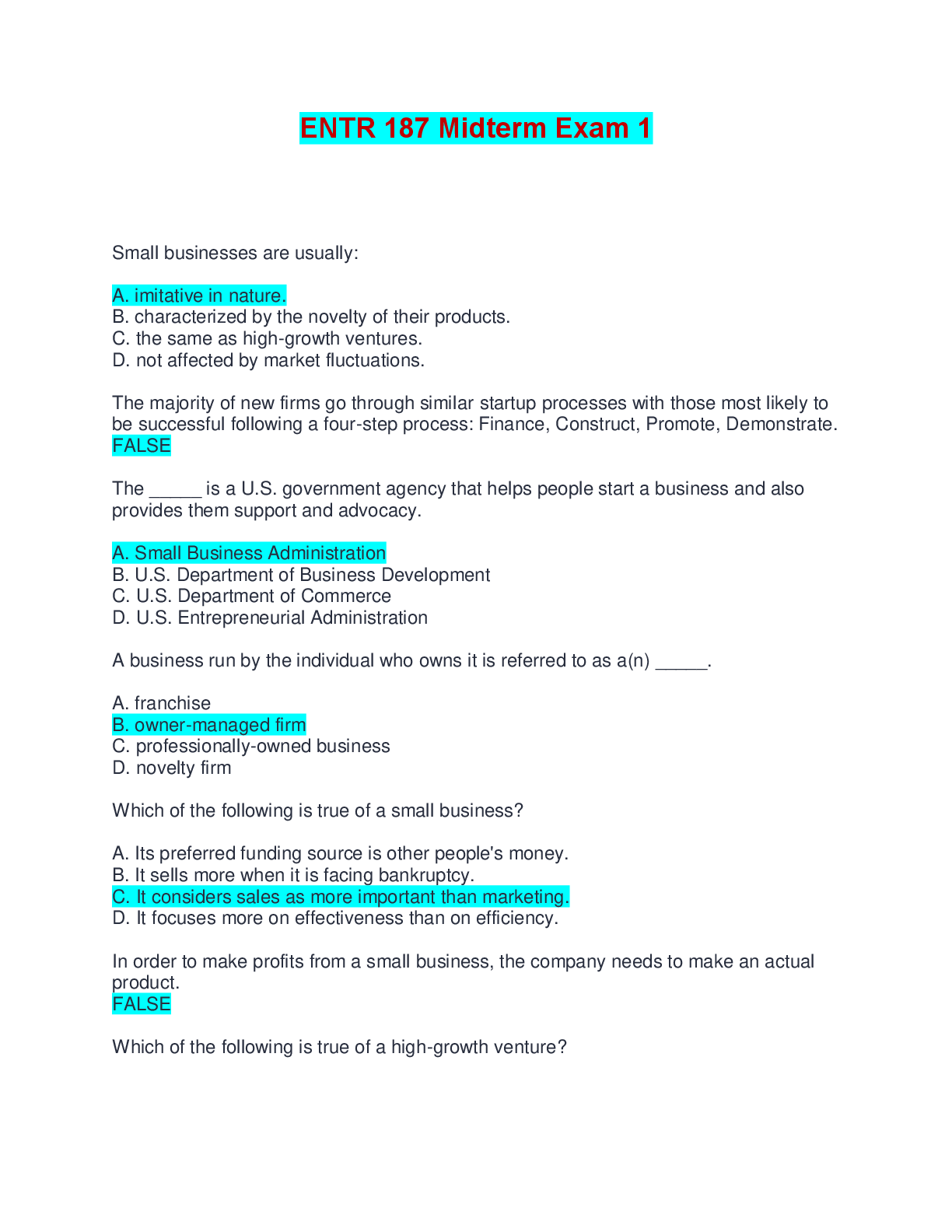 ENTR 187 Midterm Exam 1

Small businesses are usually:

A. imitative in nature.
B. characterized by the novelty of their products.
C. the same as high-growth ventures.
D. not affected by market fluctuations.

The majority of new firms go through similar startup processes with those most likely to be successful following a four-step process: Finance, Construct, Promote, Demonstrate.
FALSE

The _____ is a U.S. government agency that helps people start a business and also provides them support and advocacy.

A. Small Business Administration
B. U.S. Department of Business Development
C. U.S. Department of Commerce
D. U.S. Entrepreneurial Administration

A business run by the individual who owns it is referred to as a(n) _____.

A. franchise
B. owner-managed firm
C. professionally-owned business
D. novelty firm

Which of the following is true of a small business?

A. Its preferred funding source is other people's money.
B. It sells more when it is facing bankruptcy.
C. It considers sales as more important than marketing.
D. It focuses more on effectiveness than on efficiency.

In order to make profits from a small business, the company needs to make an actual product.
FALSE

Which of the following is true of a high-growth venture?